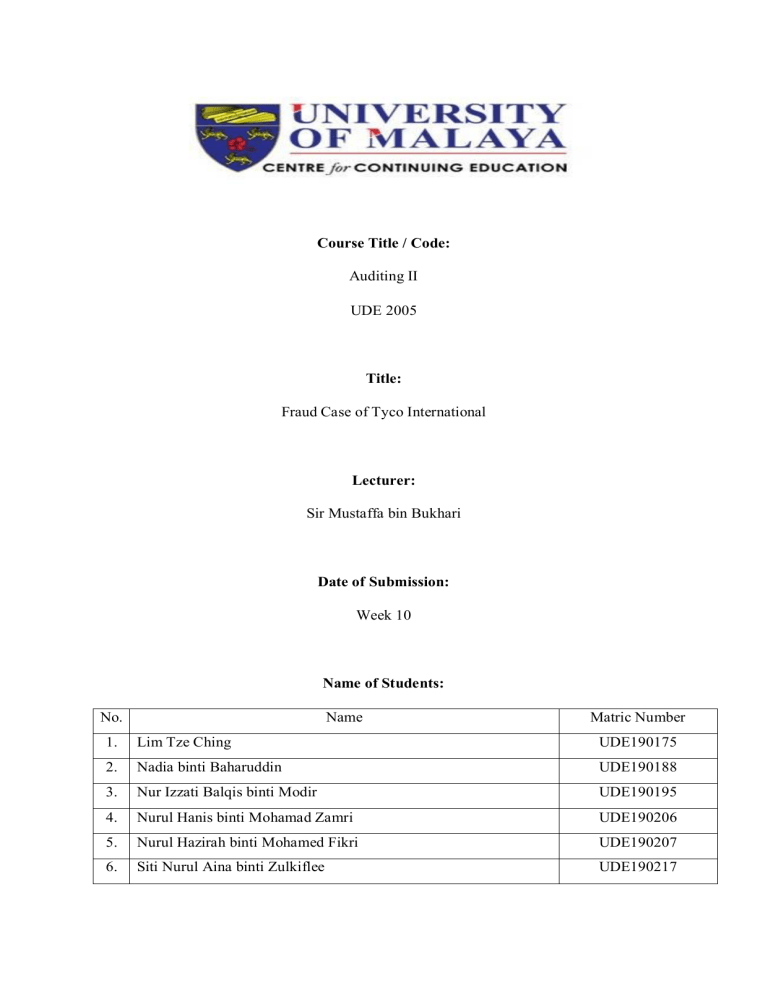 UNIVERSITY OF MALAYA
CENTRE for CONTINUING EDUCATION

Course Title / Code:

Auditing II

UDE 2005

Title:

Fraud Case of Tyco International

Lecturer:

Sir Mustaffa bin Bukhari

Date of Submission:

Week 10

Name of Students:

| No. | Name | Matric Number |
|---|---|---|
| 1. | Lim Tze Ching | UDE190175 |
| 2. | Nadia binti Baharuddin | UDE190188 |
| 3. | Nur Izzati Balqis binti Modir | UDE190195 |
| 4. | Nurul Hanis binti Mohamad Zamri | UDE190206 |
| 5. | Nurul Hazirah binti Mohamed Fikri | UDE190207 |
| 6. | Siti Nurul Aina binti Zulkiflee | UDE190217 |